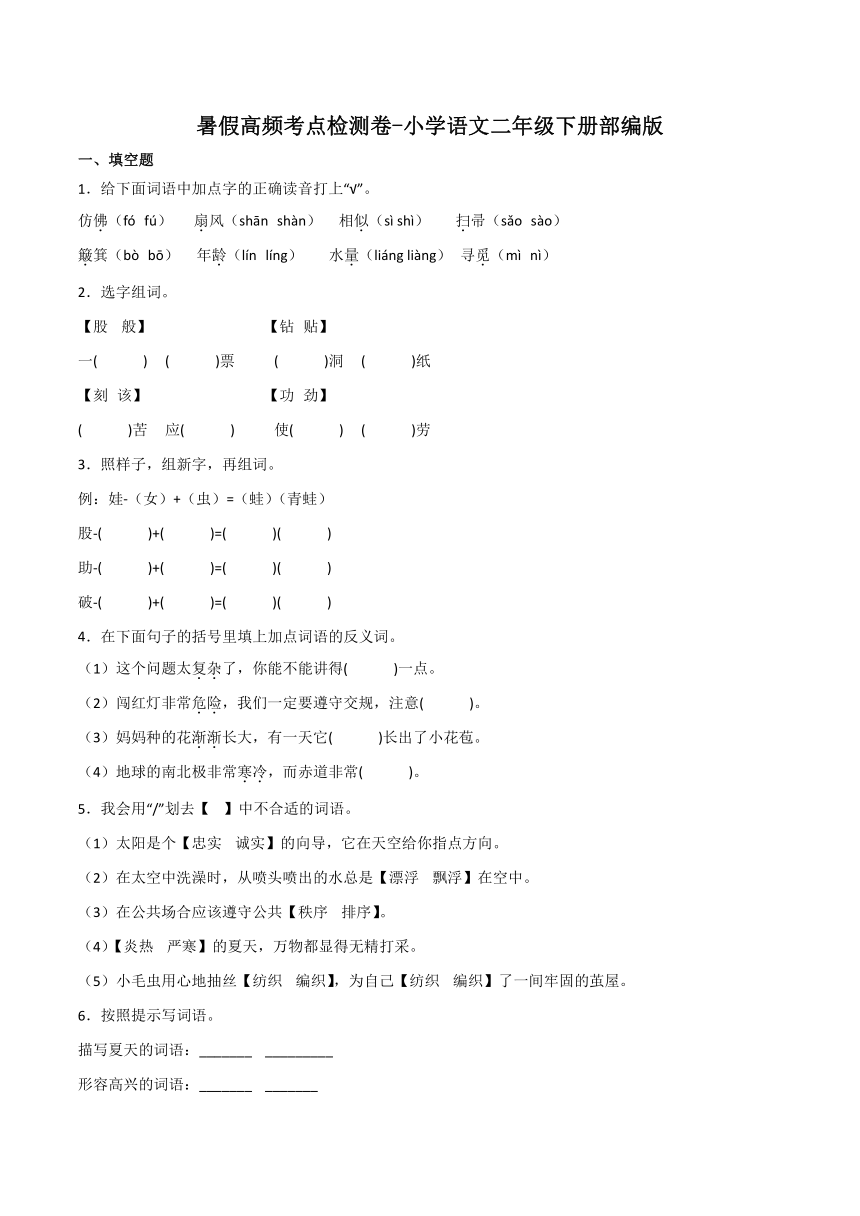 暑假高频考点检测卷-小学语文二年级下册部编版

一、填空题

1．给下面词语中加点字的正确读音打上“√”。

仿佛（fó fú） 扇风（shān shàn） 相似（sì shì） 扫帚（sǎo sào）

簸箕（bò bō） 年龄（lín líng） 水量（liáng liàng） 寻觅（mì nì）

2．选字组词。

【股 般】 【钻 贴】

一(　　) (　　)票 (　　)洞 (　　)纸

【刻 该】 【功 劲】

(　　)苦 应(　　) 使(　　) (　　)劳

3．照样子，组新字，再组词。

例：娃-（女）+（虫）=（蛙）（青蛙）

股-(　　)+(　　)=(　　)(　　)

助-(　　)+(　　)=(　　)(　　)

破-(　　)+(　　)=(　　)(　　)

4．在下面句子的括号里填上加点词语的反义词。

（1）这个问题太复杂了，你能不能讲得(　　)一点。

（2）闯红灯非常危险，我们一定要遵守交规，注意(　　)。

（3）妈妈种的花渐渐长大，有一天它(　　)长出了小花苞。

（4）地球的南北极非常寒冷，而赤道非常(　　)。

5．我会用“/”划去【 】中不合适的词语。

（1）太阳是个【忠实 诚实】的向导，它在天空给你指点方向。

（2）在太空中洗澡时，从喷头喷出的水总是【漂浮 飘浮】在空中。

（3）在公共场合应该遵守公共【秩序 排序】。

（4）【炎热 严寒】的夏天，万物都显得无精打采。

（5）小毛虫用心地抽丝【纺织 编织】，为自己【纺织 编织】了一间牢固的茧屋。

6．按照提示写词语。

描写夏天的词语：_______ _________

形容高兴的词语：_______ _______